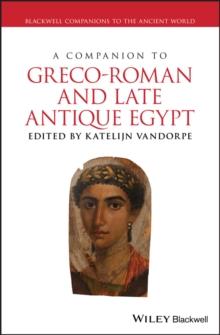 BLACKWELL COMPANIONS TO THE ANCIENT WORLD

A COMPANION TO
GRECO-ROMAN AND LATE ANTIQUE EGYPT
EDITED BY KATELIJN VANDORPE

WILEY Blackwell